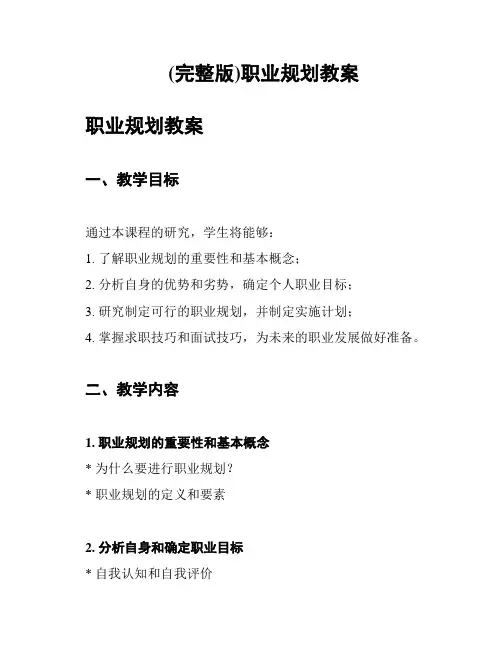 (完整版)职业规划教案

职业规划教案

一、教学目标

通过本课程的研究，学生将能够：

1. 了解职业规划的重要性和基本概念；

2. 分析自身的优势和劣势，确定个人职业目标；

3. 研究制定可行的职业规划，并制定实施计划；

4. 掌握求职技巧和面试技巧，为未来的职业发展做好准备。

二、教学内容

1. 职业规划的重要性和基本概念

* 为什么要进行职业规划？

* 职业规划的定义和要素

2. 分析自身和确定职业目标

* 自我认知和自我评价